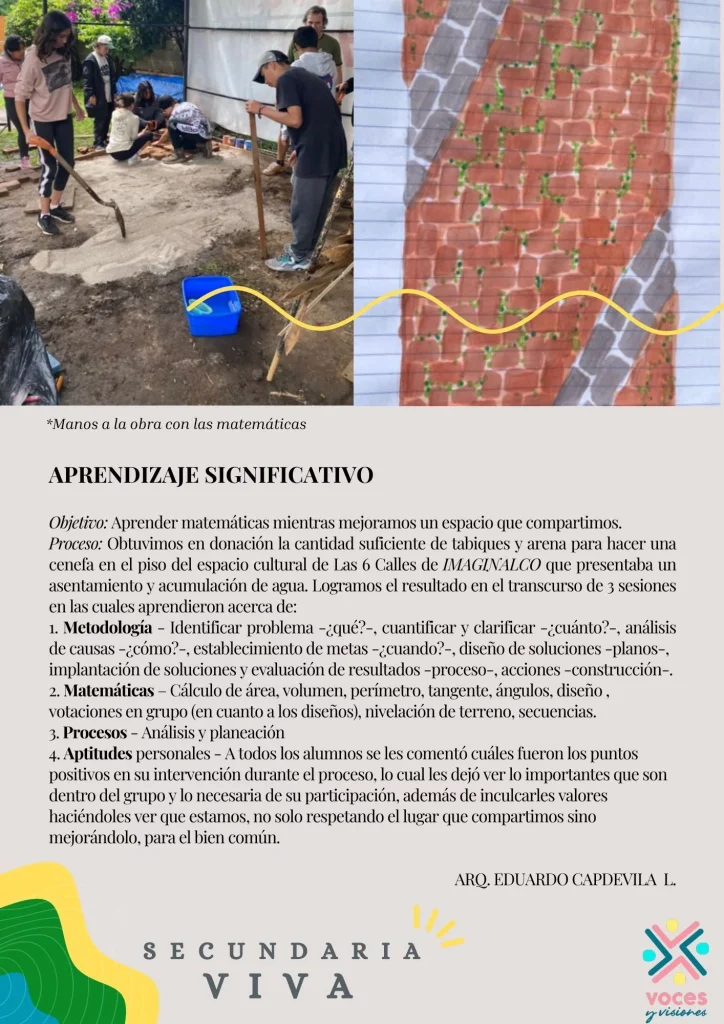 *Manos a la obra con las matemáticas

APRENDIZAJE SIGNIFICATIVO

Objetivo: Aprender matemáticas mientras mejoramos un espacio que compartimos.
Proceso: Obtuvimos en donación la cantidad suficiente de tabiques y arena para hacer una cenefa en el piso del espacio cultural de Las 6 Calles de IMAGINALCO que presentaba un asentamiento y acumulación de agua. Logramos el resultado en el transcurso de 3 sesiones en las cuales aprendieron acerca de:
1. Metodología - Identificar problema -¿qué?-, cuantificar y clarificar -¿cuánto?-, análisis de causas -¿cómo?-, establecimiento de metas -¿cuando?-, diseño de soluciones -planos-, implantación de soluciones y evaluación de resultados -proceso-, acciones -construcción-.
2. Matemáticas – Cálculo de área, volumen, perímetro, tangente, ángulos, diseño , votaciones en grupo (en cuanto a los diseños), nivelación de terreno, secuencias.
3. Procesos - Análisis y planeación
4. Aptitudes personales - A todos los alumnos se les comentó cuáles fueron los puntos positivos en su intervención durante el proceso, lo cual les dejó ver lo importantes que son dentro del grupo y lo necesaria de su participación, además de inculcarles valores haciéndoles ver que estamos, no solo respetando el lugar que compartimos sino mejorándolo, para el bien común.

ARQ. EDUARDO CAPDEVILA L.

SECUNDARIA
VIVA

voces
y visiones